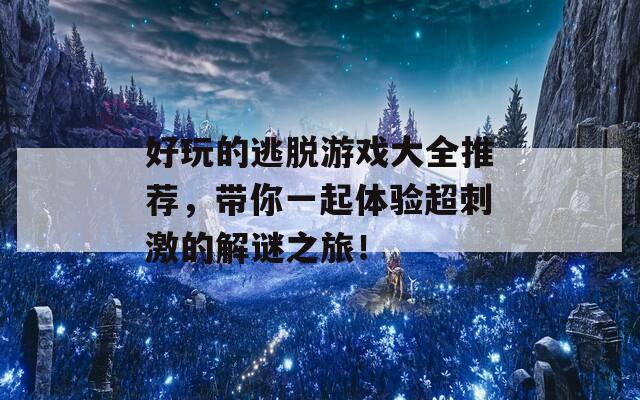 好玩的逃脱游戏大全推荐，带你一起体验超刺激的解谜之旅！